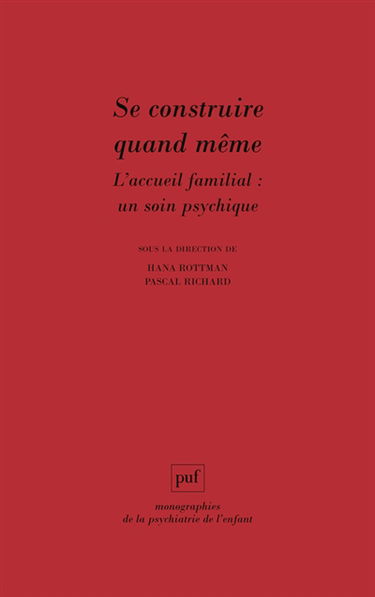 Se construire quand même

L'accueil familial : un soin psychique

SOUS LA DIRECTION DE

HANA ROTTMAN
PASCAL RICHARD

puf

monographies
de la psychiatrie de l'enfant